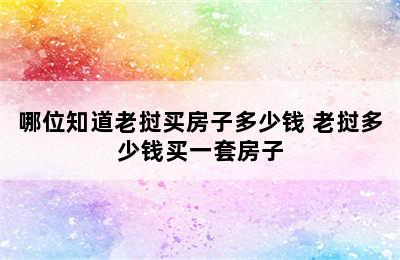 哪位知道老挝买房子多少钱 老挝多少钱买一套房子